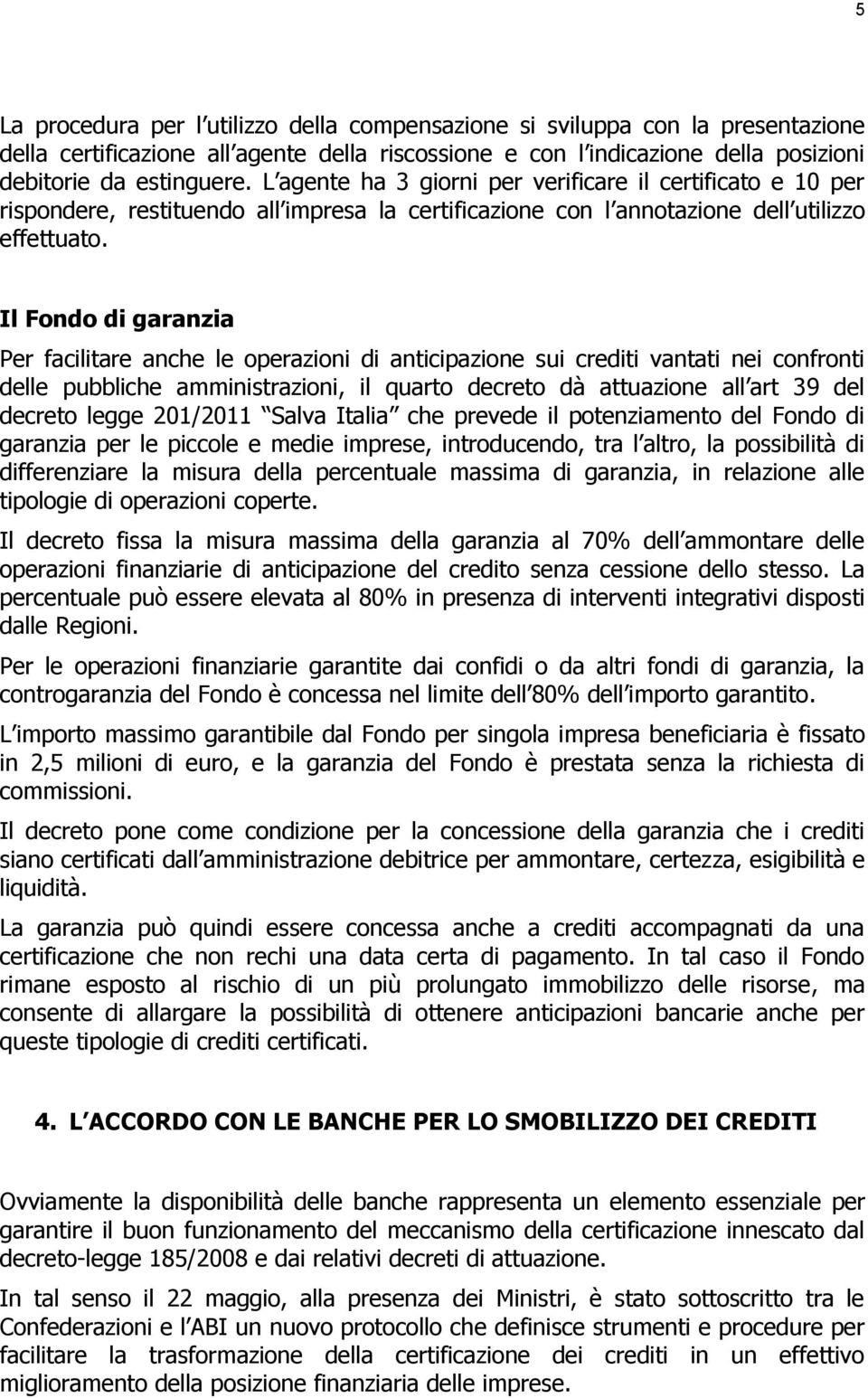 5

La procedura per l utilizzo della compensazione si sviluppa con la presentazione della certificazione all agente della riscossione e con l indicazione della posizioni debitorie da estinguere. L agente ha 3 giorni per verificare il certificato e 10 per rispondere, restituendo all impresa la certificazione con l annotazione dell utilizzo effettuato.

Il Fondo di garanzia

Per facilitare anche le operazioni di anticipazione sui crediti vantati nei confronti delle pubbliche amministrazioni, il quarto decreto dà attuazione all art 39 del decreto legge 201/2011 Salva Italia che prevede il potenziamento del Fondo di garanzia per le piccole e medie imprese, introducendo, tra l altro, la possibilità di differenziare la misura della percentuale massima di garanzia, in relazione alle tipologie di operazioni coperte.

Il decreto fissa la misura massima della garanzia al 70% dell ammontare delle operazioni finanziarie di anticipazione del credito senza cessione dello stesso. La percentuale può essere elevata al 80% in presenza di interventi integrativi disposti dalle Regioni.

Per le operazioni finanziarie garantite dai confidi o da altri fondi di garanzia, la controgaranzia del Fondo è concessa nel limite dell 80% dell importo garantito.

L importo massimo garantibile dal Fondo per singola impresa beneficiaria è fissato in 2,5 milioni di euro, e la garanzia del Fondo è prestata senza la richiesta di commissioni.

Il decreto pone come condizione per la concessione della garanzia che i crediti siano certificati dall amministrazione debitrice per ammontare, certezza, esigibilità e liquidità.

La garanzia può quindi essere concessa anche a crediti accompagnati da una certificazione che non rechi una data certa di pagamento. In tal caso il Fondo rimane esposto al rischio di un più prolungato immobilizzo delle risorse, ma consente di allargare la possibilità di ottenere anticipazioni bancarie anche per queste tipologie di crediti certificati.

4. L ACCORDO CON LE BANCHE PER LO SMOBILIZZO DEI CREDITI

Ovviamente la disponibilità delle banche rappresenta un elemento essenziale per garantire il buon funzionamento del meccanismo della certificazione innescato dal decreto-legge 185/2008 e dai relativi decreti di attuazione.

In tal senso il 22 maggio, alla presenza dei Ministri, è stato sottoscritto tra le Confederazioni e l ABI un nuovo protocollo che definisce strumenti e procedure per facilitare la trasformazione della certificazione dei crediti in un effettivo miglioramento della posizione finanziaria delle imprese.